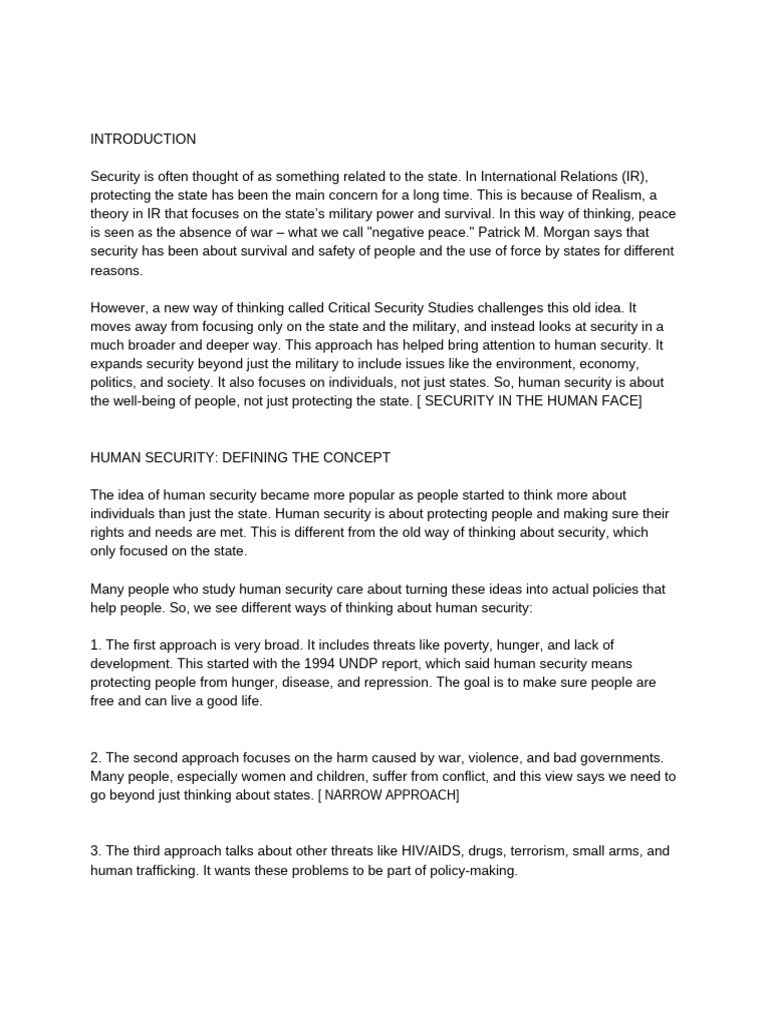 INTRODUCTION

Security is often thought of as something related to the state. In International Relations (IR), protecting the state has been the main concern for a long time. This is because of Realism, a theory in IR that focuses on the state's military power and survival. In this way of thinking, peace is seen as the absence of war – what we call "negative peace." Patrick M. Morgan says that security has been about survival and safety of people and the use of force by states for different reasons.

However, a new way of thinking called Critical Security Studies challenges this old idea. It moves away from focusing only on the state and the military, and instead looks at security in a much broader and deeper way. This approach has helped bring attention to human security. It expands security beyond just the military to include issues like the environment, economy, politics, and society. It also focuses on individuals, not just states. So, human security is about the well-being of people, not just protecting the state. [ SECURITY IN THE HUMAN FACE]

HUMAN SECURITY: DEFINING THE CONCEPT

The idea of human security became more popular as people started to think more about individuals than just the state. Human security is about protecting people and making sure their rights and needs are met. This is different from the old way of thinking about security, which only focused on the state.

Many people who study human security care about turning these ideas into actual policies that help people. So, we see different ways of thinking about human security:

1. The first approach is very broad. It includes threats like poverty, hunger, and lack of development. This started with the 1994 UNDP report, which said human security means protecting people from hunger, disease, and repression. The goal is to make sure people are free and can live a good life.

2. The second approach focuses on the harm caused by war, violence, and bad governments. Many people, especially women and children, suffer from conflict, and this view says we need to go beyond just thinking about states. [ NARROW APPROACH]

3. The third approach talks about other threats like HIV/AIDS, drugs, terrorism, small arms, and human trafficking. It wants these problems to be part of policy-making.